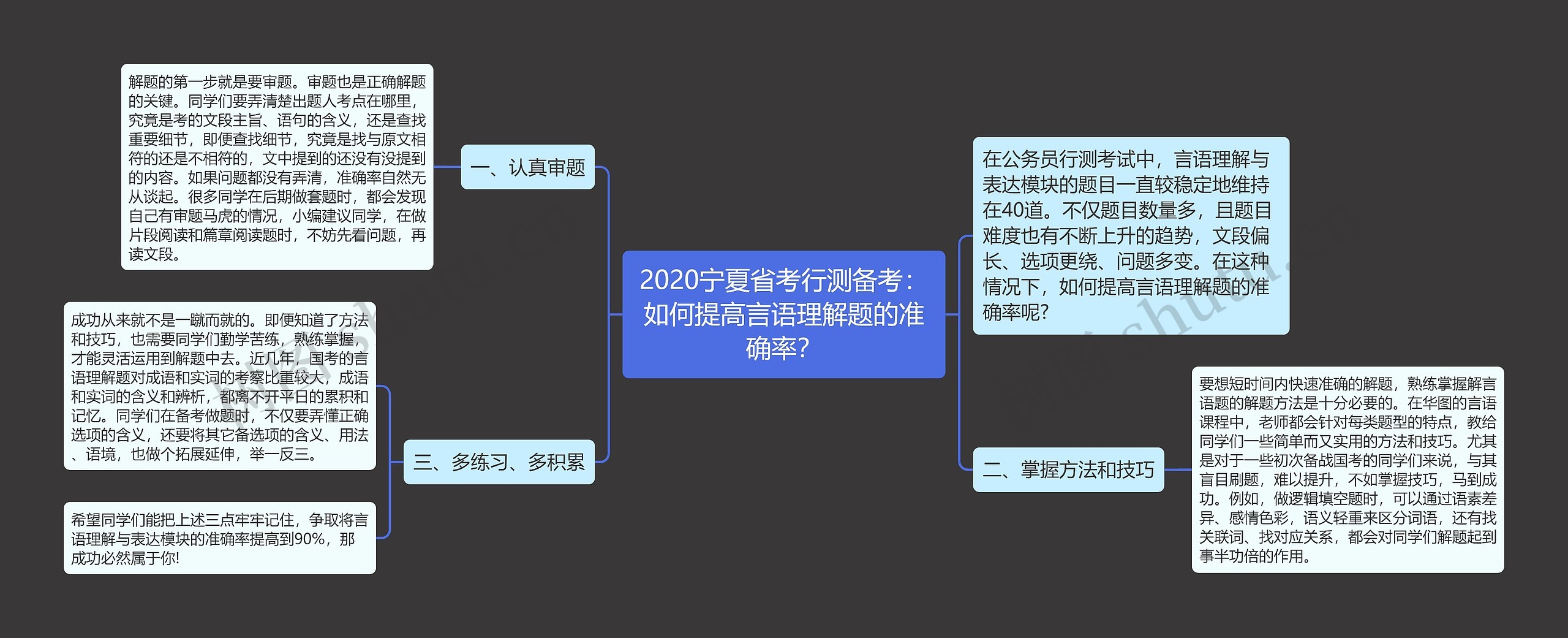 2020宁夏省考行测备考：如何提高言语理解题的准确率？

在公务员行测考试中，言语理解与表达模块的题目一直较稳定地维持在40道。不仅题目数量多，且题目难度也有不断上升的趋势，文段偏长、选项更绕、问题多变。在这种情况下，如何提高言语理解题的准确率呢？

一、认真审题

解题的第一步就是要审题。审题也是正确解题的关键。同学们要弄清楚出题人考点在哪里，究竟是考的文段主旨、语句的含义，还是查找重要细节，即便查找细节，究竟是找与原文相符的还是不相符的，文中提到的还没有没提到的内容。如果问题都没有弄清，准确率自然无从谈起。很多同学在后期做套题时，都会发现自己有审题马虎的情况，小编建议同学，在做片段阅读和篇章阅读题时，不妨先看问题，再读文段。

二、掌握方法和技巧

要想短时间内快速准确的解题，熟练掌握解言语题的解题方法是十分必要的。在华图的言语课程中，老师都会针对每类题型的特点，教给同学们一些简单而又实用的方法和技巧。尤其是对于一些初次备战国考的同学们来说，与其盲目刷题，难以提升，不如掌握技巧，马到成功。例如，做逻辑填空题时，可以通过语素差异、感情色彩，语义轻重来区分词语，还有找关联词、找对应关系，都会对同学们解题起到事半功倍的作用。

三、多练习、多积累

成功从来就不是一蹴而就的。即便知道了方法和技巧，也需要同学们勤学苦练，熟练掌握，才能灵活运用到解题中去。近几年，国考的言语理解题对成语和实词的考察比重较大，成语和实词的含义和辨析，都离不开平日的累积和记忆。同学们在备考做题时，不仅要弄懂正确选项的含义，还要将其它备选项的含义、用法、语境，也做个拓展延伸，举一反三。

希望同学们能把上述三点牢牢记住，争取将言语理解与表达模块的准确率提高到90%，那成功必然属于你!